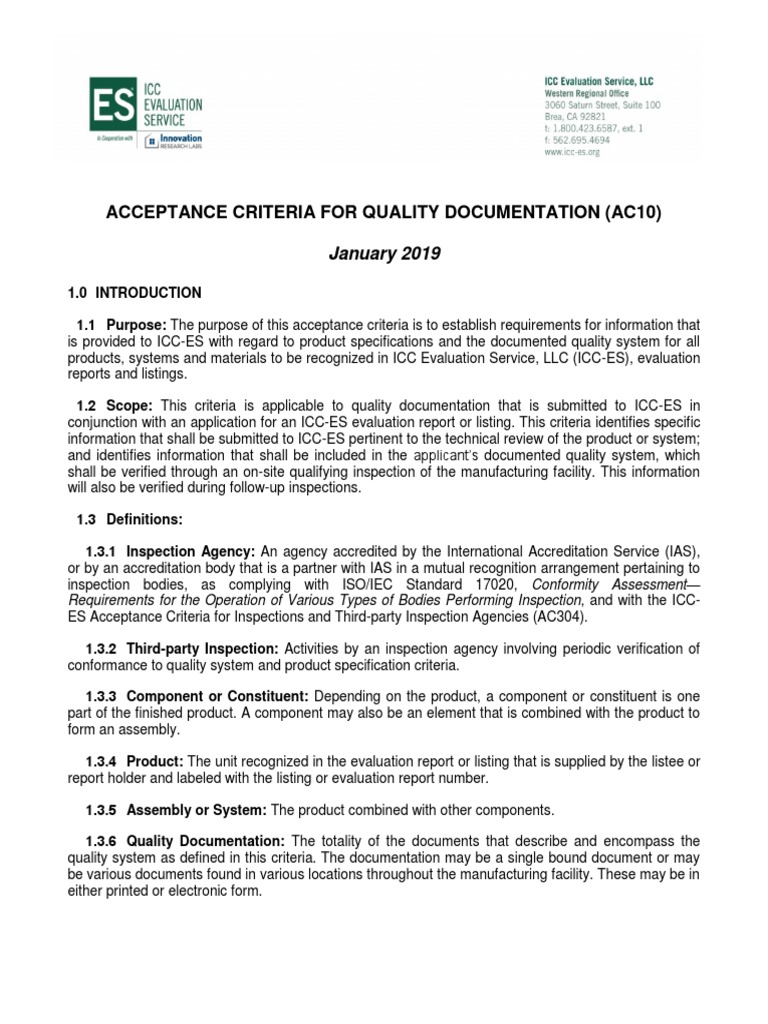 ES ICC EVALUATION SERVICE

A Cooperation with Innovation RESEARCH LABS

ICC Evaluation Service, LLC
Western Regional Office
3060 Saturn Street, Suite 100
Brea, CA 92821
t: 1.800.423.6587, ext. 1
f: 562.695.4694
www.icc-es.org

ACCEPTANCE CRITERIA FOR QUALITY DOCUMENTATION (AC10)

January 2019

1.0 INTRODUCTION

1.1 Purpose: The purpose of this acceptance criteria is to establish requirements for information that is provided to ICC-ES with regard to product specifications and the documented quality system for all products, systems and materials to be recognized in ICC Evaluation Service, LLC (ICC-ES), evaluation reports and listings.

1.2 Scope: This criteria is applicable to quality documentation that is submitted to ICC-ES in conjunction with an application for an ICC-ES evaluation report or listing. This criteria identifies specific information that shall be submitted to ICC-ES pertinent to the technical review of the product or system; and identifies information that shall be included in the applicant's documented quality system, which shall be verified through an on-site qualifying inspection of the manufacturing facility. This information will also be verified during follow-up inspections.

1.3 Definitions:

1.3.1 Inspection Agency: An agency accredited by the International Accreditation Service (IAS), or by an accreditation body that is a partner with IAS in a mutual recognition arrangement pertaining to inspection bodies, as complying with ISO/IEC Standard 17020, Conformity Assessment—Requirements for the Operation of Various Types of Bodies Performing Inspection, and with the ICC-ES Acceptance Criteria for Inspections and Third-party Inspection Agencies (AC304).

1.3.2 Third-party Inspection: Activities by an inspection agency involving periodic verification of conformance to quality system and product specification criteria.

1.3.3 Component or Constituent: Depending on the product, a component or constituent is one part of the finished product. A component may also be an element that is combined with the product to form an assembly.

1.3.4 Product: The unit recognized in the evaluation report or listing that is supplied by the listee or report holder and labeled with the listing or evaluation report number.

1.3.5 Assembly or System: The product combined with other components.

1.3.6 Quality Documentation: The totality of the documents that describe and encompass the quality system as defined in this criteria. The documentation may be a single bound document or may be various documents found in various locations throughout the manufacturing facility. These may be in either printed or electronic form.